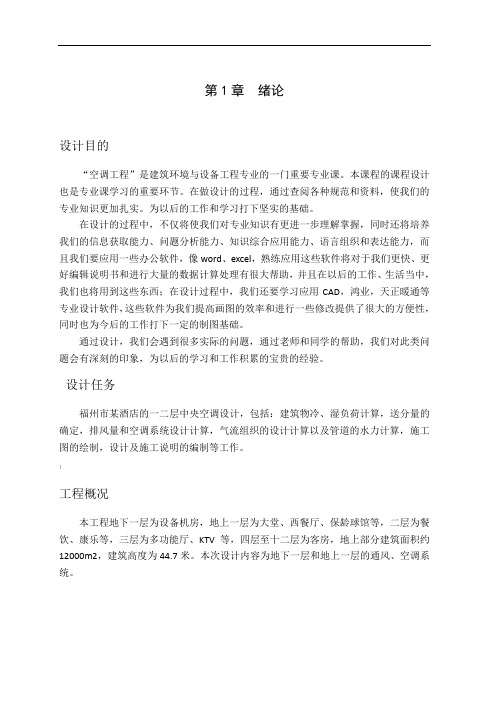 第 1 章　绪论

设计目的

“空调工程”是建筑环境与设备工程专业的一门重要专业课。本课程的课程设计也是专业课学习的重要环节。在做设计的过程，通过查阅各种规范和资料，使我们的专业知识更加扎实。为以后的工作和学习打下坚实的基础。

在设计的过程中，不仅将使我们对专业知识有更进一步理解掌握，同时还将培养我们的信息获取能力、问题分析能力、知识综合应用能力、语言组织和表达能力，而且我们要应用一些办公软件，像 word、excel，熟练应用这些软件将对于我们更快、更好编辑说明书和进行大量的数据计算处理有很大帮助，并且在以后的工作、生活当中，我们也将用到这些东西；在设计过程中，我们还要学习应用 CAD，鸿业，天正暖通等专业设计软件，这些软件为我们提高画图的效率和进行一些修改提供了很大的方便性，同时也为今后的工作打下一定的制图基础。

通过设计，我们会遇到很多实际的问题，通过老师和同学的帮助，我们对此类问题会有深刻的印象，为以后的学习和工作积累的宝贵的经验。

设计任务

福州市某酒店的一二层中央空调设计，包括：建筑物冷、湿负荷计算，送分量的确定，排风量和空调系统设计计算，气流组织的设计计算以及管道的水力计算，施工图的绘制，设计及施工说明的编制等工作。

工程概况

本工程地下一层为设备机房，地上一层为大堂、西餐厅、保龄球馆等，二层为餐饮、康乐等，三层为多功能厅、KTV 等，四层至十二层为客房，地上部分建筑面积约 12000m2，建筑高度为 44.7 米。本次设计内容为地下一层和地上一层的通风、空调系统。